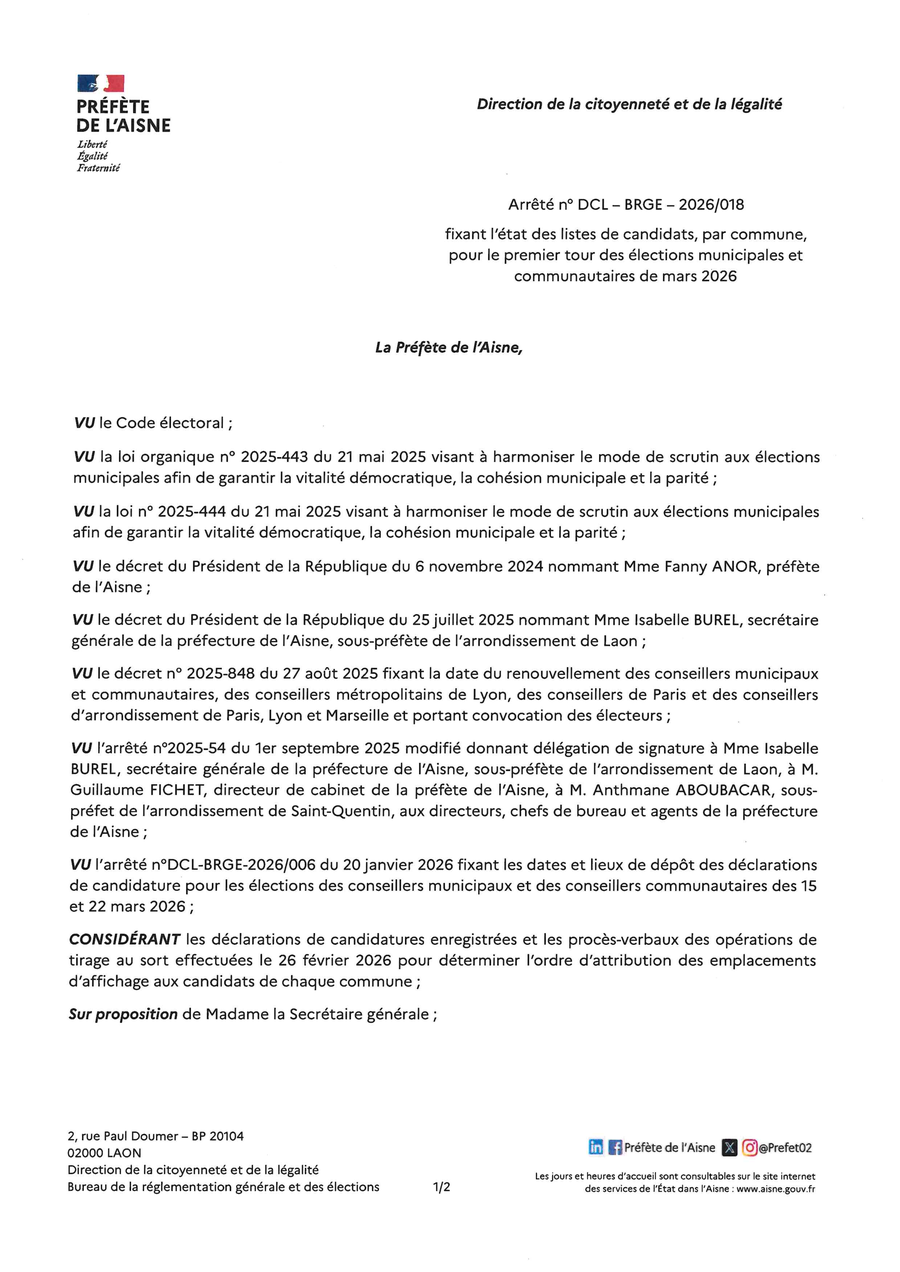 PRÉFÈTE
DE L'AISNE
Liberté
Égalité
Fraternité

Direction de la citoyenneté et de la légalité

Arrêté n° DCL – BRGE – 2026/018

fixant l'état des listes de candidats, par commune, pour le premier tour des élections municipales et communautaires de mars 2026

La Préfète de l'Aisne,

VU le Code électoral ;

VU la loi organique n° 2025-443 du 21 mai 2025 visant à harmoniser le mode de scrutin aux élections municipales afin de garantir la vitalité démocratique, la cohésion municipale et la parité ;

VU la loi n° 2025-444 du 21 mai 2025 visant à harmoniser le mode de scrutin aux élections municipales afin de garantir la vitalité démocratique, la cohésion municipale et la parité ;

VU le décret du Président de la République du 6 novembre 2024 nommant Mme Fanny ANOR, préfète de l'Aisne ;

VU le décret du Président de la République du 25 juillet 2025 nommant Mme Isabelle BUREL, secrétaire générale de la préfecture de l'Aisne, sous-préfète de l'arrondissement de Laon ;

VU le décret n° 2025-848 du 27 août 2025 fixant la date du renouvellement des conseillers municipaux et communautaires, des conseillers métropolitains de Lyon, des conseillers de Paris et des conseillers d'arrondissement de Paris, Lyon et Marseille et portant convocation des électeurs ;

VU l'arrêté n°2025-54 du 1er septembre 2025 modifié donnant délégation de signature à Mme Isabelle BUREL, secrétaire générale de la préfecture de l'Aisne, sous-préfète de l'arrondissement de Laon, à M. Guillaume FICHET, directeur de cabinet de la préfète de l'Aisne, à M. Anthmane ABOUBACAR, sous-préfet de l'arrondissement de Saint-Quentin, aux directeurs, chefs de bureau et agents de la préfecture de l'Aisne ;

VU l'arrêté n°DCL-BRGE-2026/006 du 20 janvier 2026 fixant les dates et lieux de dépôt des déclarations de candidature pour les élections des conseillers municipaux et des conseillers communautaires des 15 et 22 mars 2026 ;

CONSIDÉRANT les déclarations de candidatures enregistrées et les procès-verbaux des opérations de tirage au sort effectuées le 26 février 2026 pour déterminer l'ordre d'attribution des emplacements d'affichage aux candidats de chaque commune ;

Sur proposition de Madame la Secrétaire générale ;

2, rue Paul Doumer – BP 20104
02000 LAON
Direction de la citoyenneté et de la légalité
Bureau de la réglementation générale et des élections

1/2

Préfète de l'Aisne @Prefet02

Les jours et heures d'accueil sont consultables sur le site internet des services de l'État dans l'Aisne : www.aisne.gouv.fr